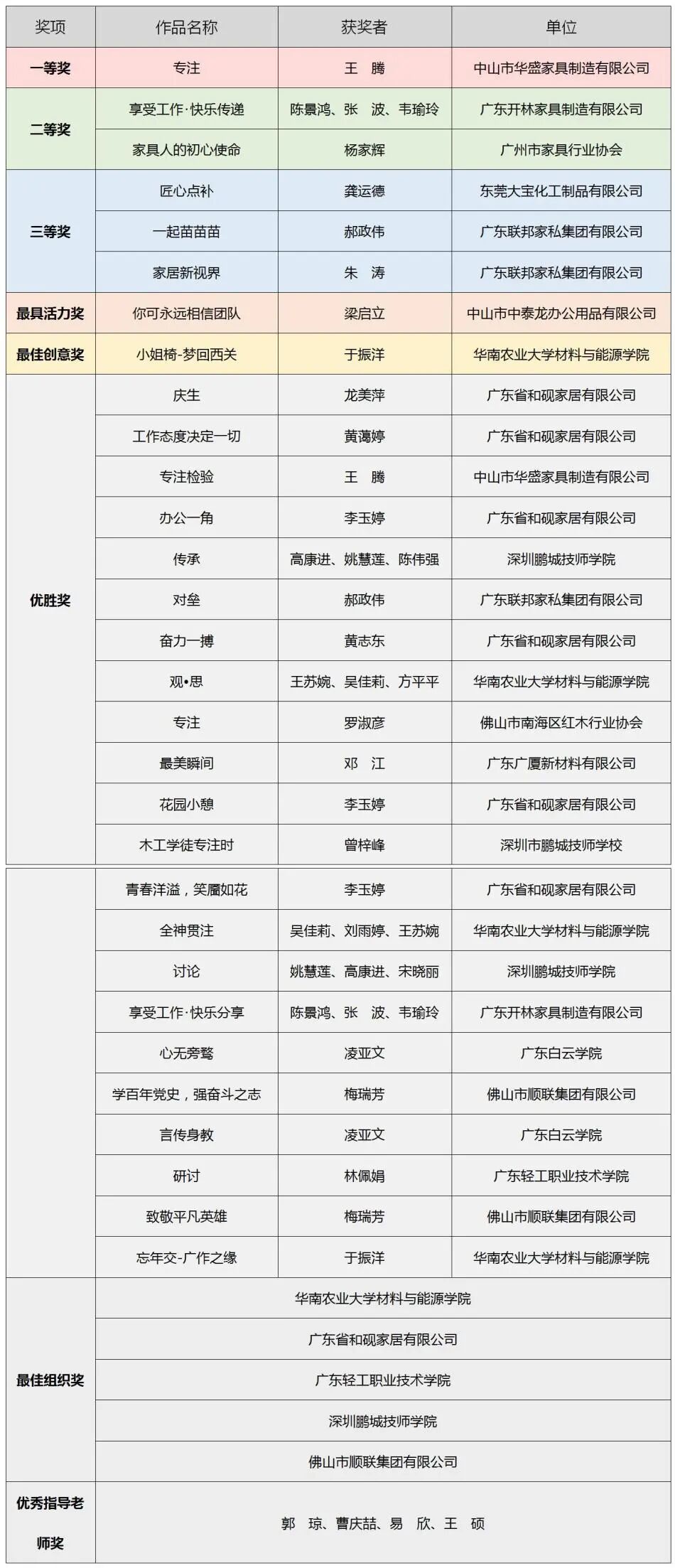 | 奖项 | 作品名称 | 获奖者 | 单位 |
|---|---|---|---|
| 一等奖 | 专注 | 王 腾 | 中山市华盛家具制造有限公司 |
| 二等奖 | 享受工作·快乐传递 | 陈景鸿、张 波、韦瑜玲 | 广东开林家具制造有限公司 |
| | 家具人的初心使命 | 杨家辉 | 广州市家具行业协会 |
| 三等奖 | 匠心点补 | 龚运德 | 东莞大宝化工制品有限公司 |
| | 一起苗苗苗 | 郝政伟 | 广东联邦家私集团有限公司 |
| | 家居新视界 | 朱 涛 | 广东联邦家私集团有限公司 |
| 最具活力奖 | 你可永远相信团队 | 梁启立 | 中山市中泰龙办公用品有限公司 |
| 最佳创意奖 | 小姐椅-梦回西关 | 于振洋 | 华南农业大学材料与能源学院 |
| 优胜奖 | 庆生 | 龙美萍 | 广东省和砚家居有限公司 |
| | 工作态度决定一切 | 黄蔼婷 | 广东省和砚家居有限公司 |
| | 专注检验 | 王 腾 | 中山市华盛家具制造有限公司 |
| | 办公一角 | 李玉婷 | 广东省和砚家居有限公司 |
| | 传承 | 高康进、姚慧莲、陈伟强 | 深圳鹏城技师学院 |
| | 对垒 | 郝政伟 | 广东联邦家私集团有限公司 |
| | 奋力一搏 | 黄志东 | 广东省和砚家居有限公司 |
| | 观•思 | 王苏婉、吴佳莉、方平平 | 华南农业大学材料与能源学院 |
| | 专注 | 罗淑彦 | 佛山市南海区红木行业协会 |
| | 最美瞬间 | 邓 江 | 广东广厦新材料有限公司 |
| | 花园小憩 | 李玉婷 | 广东省和砚家居有限公司 |
| | 木工学徒专注时 | 曾梓峰 | 深圳市鹏城技师学校 |
| | 青春洋溢，笑靥如花 | 李玉婷 | 广东省和砚家居有限公司 |
| | 全神贯注 | 吴佳莉、刘雨婷、王苏婉 | 华南农业大学材料与能源学院 |
| | 讨论 | 姚慧莲、高康进、宋晓丽 | 深圳鹏城技师学院 |
| | 享受工作·快乐分享 | 陈景鸿、张 波、韦瑜玲 | 广东开林家具制造有限公司 |
| | 心无旁骛 | 凌亚文 | 广东白云学院 |
| | 学百年党史，强奋斗之志 | 梅瑞芳 | 佛山市顺联集团有限公司 |
| | 言传身教 | 凌亚文 | 广东白云学院 |
| | 研讨 | 林佩娟 | 广东轻工职业技术学院 |
| | 致敬平凡英雄 | 梅瑞芳 | 佛山市顺联集团有限公司 |
| | 忘年交-广作之缘 | 于振洋 | 华南农业大学材料与能源学院 |
| 最佳组织奖 | 华南农业大学材料与能源学院 | | |
| | 广东省和砚家居有限公司 | | |
| | 广东轻工职业技术学院 | | |
| | 深圳鹏城技师学院 | | |
| | 佛山市顺联集团有限公司 | | |
| 优秀指导老师奖 | 郭 琼、曹庆喆、易 欣、王 硕 | | |